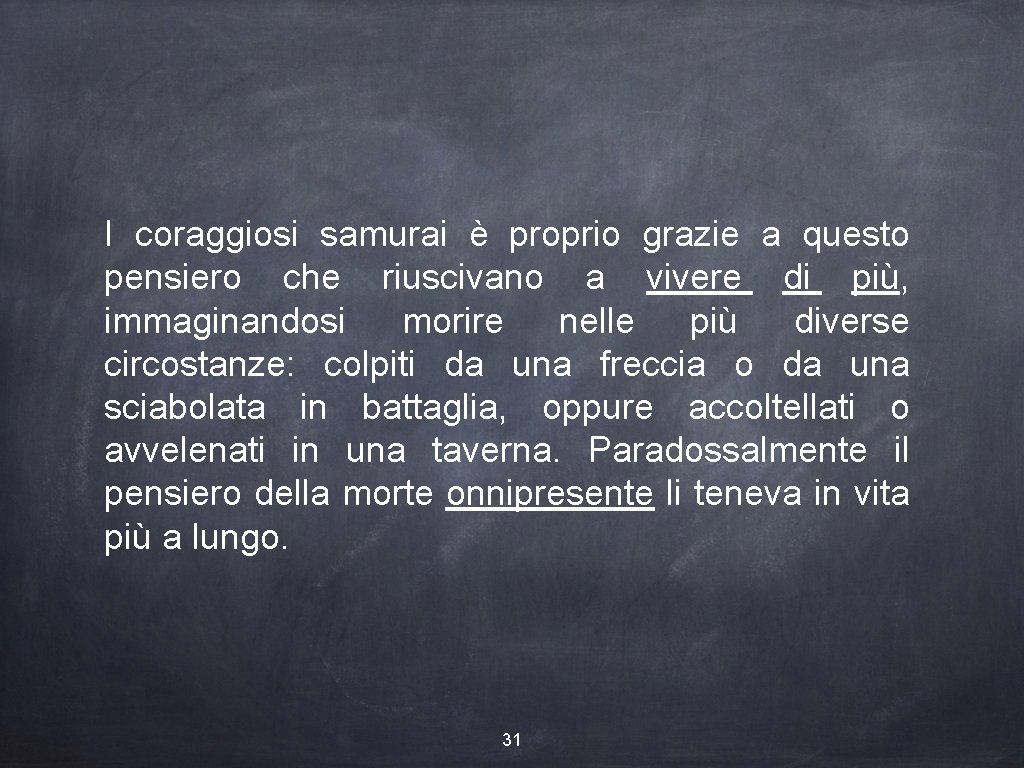 I coraggiosi samurai è proprio grazie a questo pensiero che riuscivano a vivere di più, immaginandosi morire nelle più diverse circostanze: colpiti da una freccia o da una sciabolata in battaglia, oppure accoltellati o avvelenati in una taverna. Paradossalmente il pensiero della morte onnipresente li teneva in vita più a lungo.

31